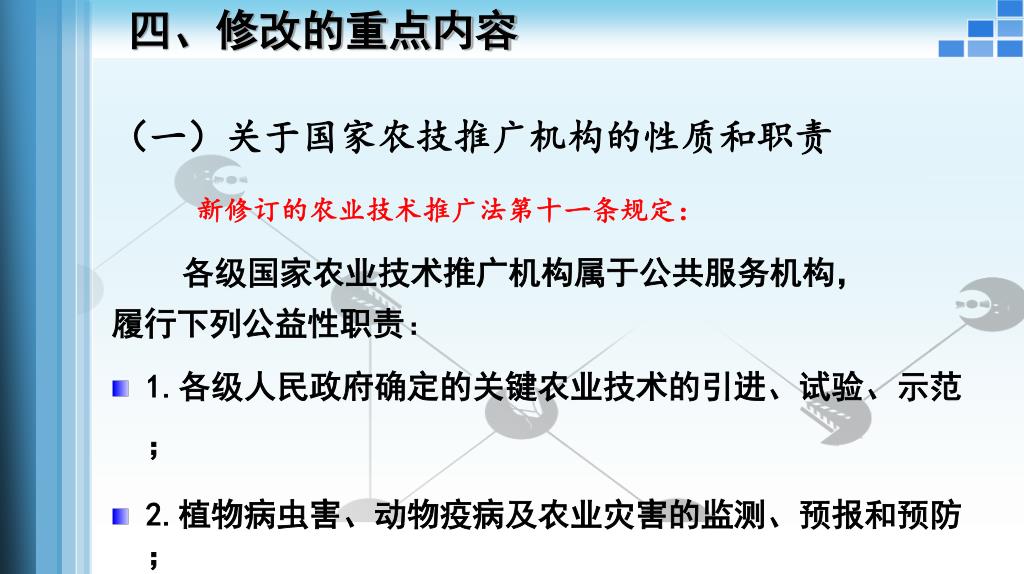 四、修改的重点内容

（一）关于国家农技推广机构的性质和职责

新修订的农业技术推广法第十一条规定：

各级国家农业技术推广机构属于公共服务机构，履行下列公益性职责：

1. 各级人民政府确定的关键农业技术的引进、试验、示范；

2. 植物病虫害、动物疫病及农业灾害的监测、预报和预防；